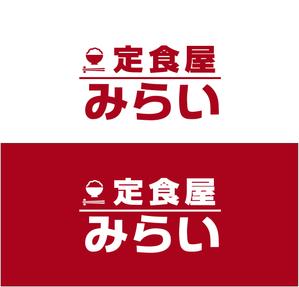 定食屋
みらい

定食屋
みらい